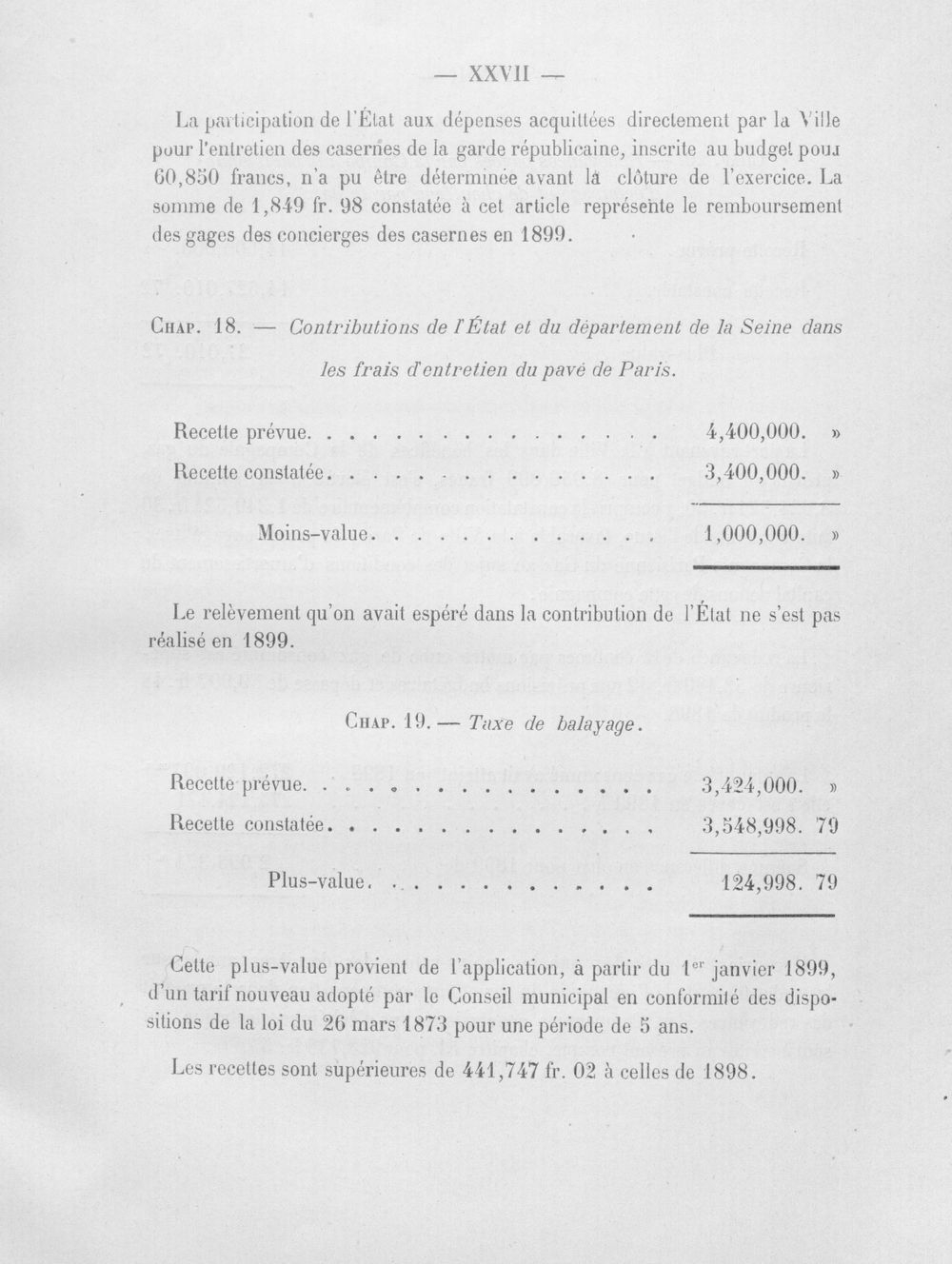 — XXVII —

La participation de l'État aux dépenses acquittées directement par la Ville pour l'entretien des casernes de la garde républicaine, inscrite au budget pour 60,850 francs, n'a pu être déterminée avant la clôture de l'exercice. La somme de 1,849 fr. 98 constatée à cet article représente le remboursement des gages des concierges des casernes en 1899.

Chap. 18. — Contributions de l'État et du département de la Seine dans les frais d'entretien du pavé de Paris.

Recette prévue 4,400,000. »
Recette constatée 3,400,000. »

Moins-value 1,000,000. »

Le relèvement qu'on avait espéré dans la contribution de l'État ne s'est pas réalisé en 1899.

Chap. 19. — Taxe de balayage.

Recette prévue 3,424,000. »
Recette constatée 3,548,998. 79

Plus-value 124,998. 79

Cette plus-value provient de l'application, à partir du 1$^{er}$ janvier 1899, d'un tarif nouveau adopté par le Conseil municipal en conformité des dispositions de la loi du 26 mars 1873 pour une période de 5 ans.

Les recettes sont supérieures de 441,747 fr. 02 à celles de 1898.